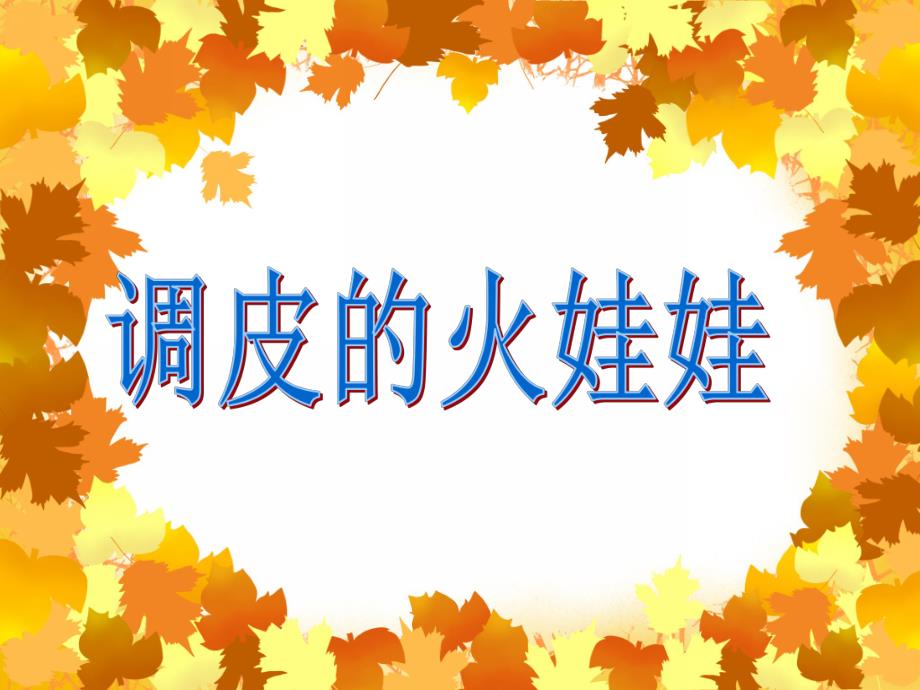 调皮的火娃娃